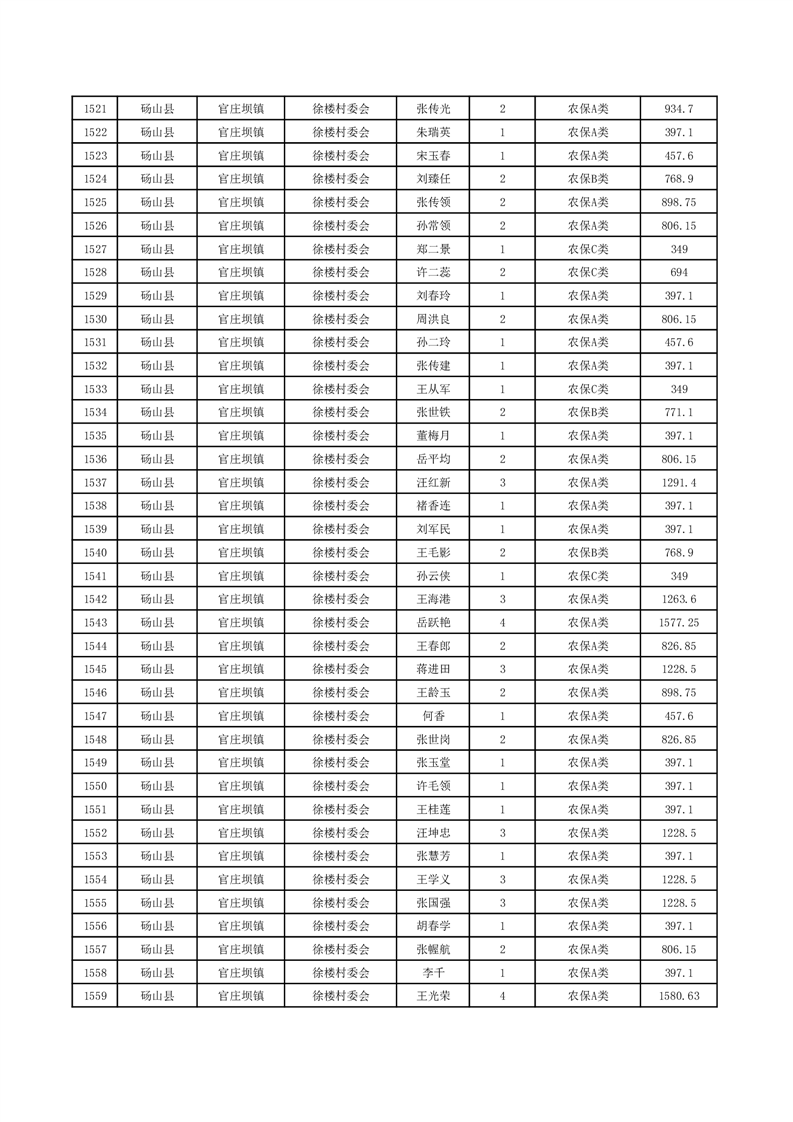 | 1521 | 砀山县 | 官庄坝镇 | 徐楼村委会 | 张传光 | 2 | 农保A类 | 934.7 |
|---|---|---|---|---|---|---|---|
| 1522 | 砀山县 | 官庄坝镇 | 徐楼村委会 | 朱瑞英 | 1 | 农保A类 | 397.1 |
| 1523 | 砀山县 | 官庄坝镇 | 徐楼村委会 | 宋玉春 | 1 | 农保A类 | 457.6 |
| 1524 | 砀山县 | 官庄坝镇 | 徐楼村委会 | 刘臻任 | 2 | 农保B类 | 768.9 |
| 1525 | 砀山县 | 官庄坝镇 | 徐楼村委会 | 张传领 | 2 | 农保A类 | 898.75 |
| 1526 | 砀山县 | 官庄坝镇 | 徐楼村委会 | 孙常领 | 2 | 农保A类 | 806.15 |
| 1527 | 砀山县 | 官庄坝镇 | 徐楼村委会 | 郑二景 | 1 | 农保C类 | 349 |
| 1528 | 砀山县 | 官庄坝镇 | 徐楼村委会 | 许二蕊 | 2 | 农保C类 | 694 |
| 1529 | 砀山县 | 官庄坝镇 | 徐楼村委会 | 刘春玲 | 1 | 农保A类 | 397.1 |
| 1530 | 砀山县 | 官庄坝镇 | 徐楼村委会 | 周洪良 | 2 | 农保A类 | 806.15 |
| 1531 | 砀山县 | 官庄坝镇 | 徐楼村委会 | 孙二玲 | 1 | 农保A类 | 457.6 |
| 1532 | 砀山县 | 官庄坝镇 | 徐楼村委会 | 张传建 | 1 | 农保A类 | 397.1 |
| 1533 | 砀山县 | 官庄坝镇 | 徐楼村委会 | 王从军 | 1 | 农保C类 | 349 |
| 1534 | 砀山县 | 官庄坝镇 | 徐楼村委会 | 张世铁 | 2 | 农保B类 | 771.1 |
| 1535 | 砀山县 | 官庄坝镇 | 徐楼村委会 | 董梅月 | 1 | 农保A类 | 397.1 |
| 1536 | 砀山县 | 官庄坝镇 | 徐楼村委会 | 岳平均 | 2 | 农保A类 | 806.15 |
| 1537 | 砀山县 | 官庄坝镇 | 徐楼村委会 | 汪红新 | 3 | 农保A类 | 1291.4 |
| 1538 | 砀山县 | 官庄坝镇 | 徐楼村委会 | 褚香连 | 1 | 农保A类 | 397.1 |
| 1539 | 砀山县 | 官庄坝镇 | 徐楼村委会 | 刘军民 | 1 | 农保A类 | 397.1 |
| 1540 | 砀山县 | 官庄坝镇 | 徐楼村委会 | 王毛影 | 2 | 农保B类 | 768.9 |
| 1541 | 砀山县 | 官庄坝镇 | 徐楼村委会 | 孙云侠 | 1 | 农保C类 | 349 |
| 1542 | 砀山县 | 官庄坝镇 | 徐楼村委会 | 王海港 | 3 | 农保A类 | 1263.6 |
| 1543 | 砀山县 | 官庄坝镇 | 徐楼村委会 | 岳跃艳 | 4 | 农保A类 | 1577.25 |
| 1544 | 砀山县 | 官庄坝镇 | 徐楼村委会 | 王春郎 | 2 | 农保A类 | 826.85 |
| 1545 | 砀山县 | 官庄坝镇 | 徐楼村委会 | 蒋进田 | 3 | 农保A类 | 1228.5 |
| 1546 | 砀山县 | 官庄坝镇 | 徐楼村委会 | 王龄玉 | 2 | 农保A类 | 898.75 |
| 1547 | 砀山县 | 官庄坝镇 | 徐楼村委会 | 何香 | 1 | 农保A类 | 457.6 |
| 1548 | 砀山县 | 官庄坝镇 | 徐楼村委会 | 张世岗 | 2 | 农保A类 | 826.85 |
| 1549 | 砀山县 | 官庄坝镇 | 徐楼村委会 | 张玉堂 | 1 | 农保A类 | 397.1 |
| 1550 | 砀山县 | 官庄坝镇 | 徐楼村委会 | 许毛领 | 1 | 农保A类 | 397.1 |
| 1551 | 砀山县 | 官庄坝镇 | 徐楼村委会 | 王桂莲 | 1 | 农保A类 | 397.1 |
| 1552 | 砀山县 | 官庄坝镇 | 徐楼村委会 | 汪坤忠 | 3 | 农保A类 | 1228.5 |
| 1553 | 砀山县 | 官庄坝镇 | 徐楼村委会 | 张慧芳 | 1 | 农保A类 | 397.1 |
| 1554 | 砀山县 | 官庄坝镇 | 徐楼村委会 | 王学义 | 3 | 农保A类 | 1228.5 |
| 1555 | 砀山县 | 官庄坝镇 | 徐楼村委会 | 张国强 | 3 | 农保A类 | 1228.5 |
| 1556 | 砀山县 | 官庄坝镇 | 徐楼村委会 | 胡春学 | 1 | 农保A类 | 397.1 |
| 1557 | 砀山县 | 官庄坝镇 | 徐楼村委会 | 张幄航 | 2 | 农保A类 | 806.15 |
| 1558 | 砀山县 | 官庄坝镇 | 徐楼村委会 | 李千 | 1 | 农保A类 | 397.1 |
| 1559 | 砀山县 | 官庄坝镇 | 徐楼村委会 | 王光荣 | 4 | 农保A类 | 1580.63 |